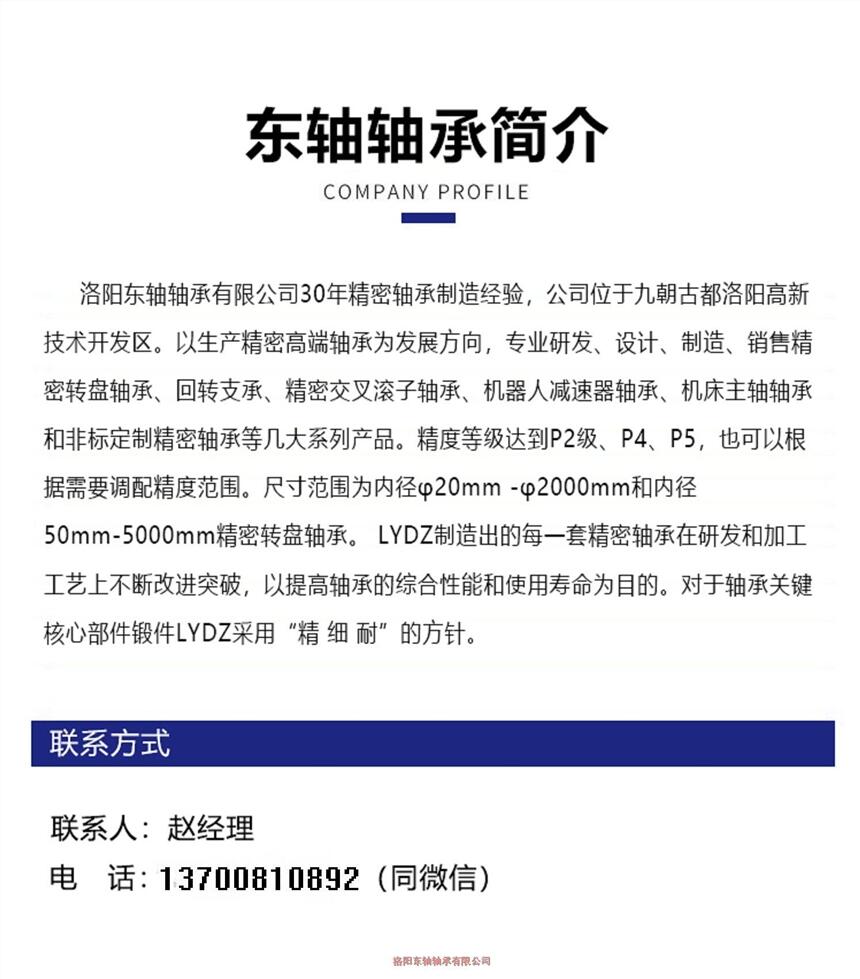 东轴轴承简介

COMPANY PROFILE

洛阳东轴轴承有限公司30年精密轴承制造经验，公司位于九朝古都洛阳高新技术开发区。以生产精密高端轴承为发展方向，专业研发、设计、制造、销售精密转盘轴承、回转支承、精密交叉滚子轴承、机器人减速器轴承、机床主轴轴承和非标定制精密轴承等几大系列产品。精度等级达到P2级、P4、P5，也可以根据需要调配精度范围。尺寸范围为内径φ20mm -φ2000mm和内径50mm-5000mm精密转盘轴承。 LYDZ制造出的每一套精密轴承在研发和加工工艺上不断改进突破，以提高轴承的综合性能和使用寿命为目的。对于轴承关键核心部件锻件LYDZ采用“精 细 耐”的方针。

联系方式

联系人：赵经理

电 话：13700810892（同微信）

洛阳东轴轴承有限公司